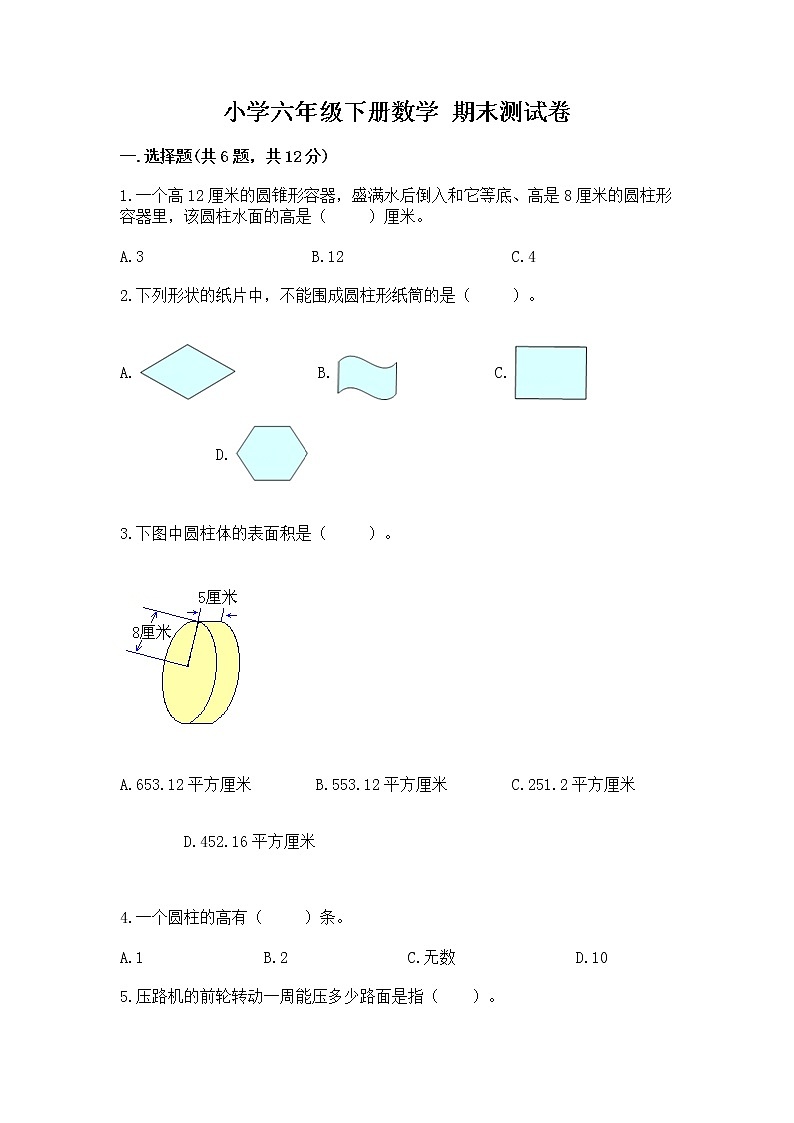 小学六年级下册数学 期末测试卷

一.选择题(共6题，共12分)

1.一个高12厘米的圆锥形容器，盛满水后倒入和它等底、高是8厘米的圆柱形容器里，该圆柱水面的高是（　　）厘米。

A.3　　B.12　　C.4

2.下列形状的纸片中，不能围成圆柱形纸筒的是（　　）。

A.　　B.　　C.

D.

3.下图中圆柱体的表面积是（　　）。

5厘米
8厘米

A.653.12平方厘米　　B.553.12平方厘米　　C.251.2平方厘米

D.452.16平方厘米

4.一个圆柱的高有（　　）条。

A.1　　B.2　　C.无数　　D.10

5.压路机的前轮转动一周能压多少路面是指（　　）。